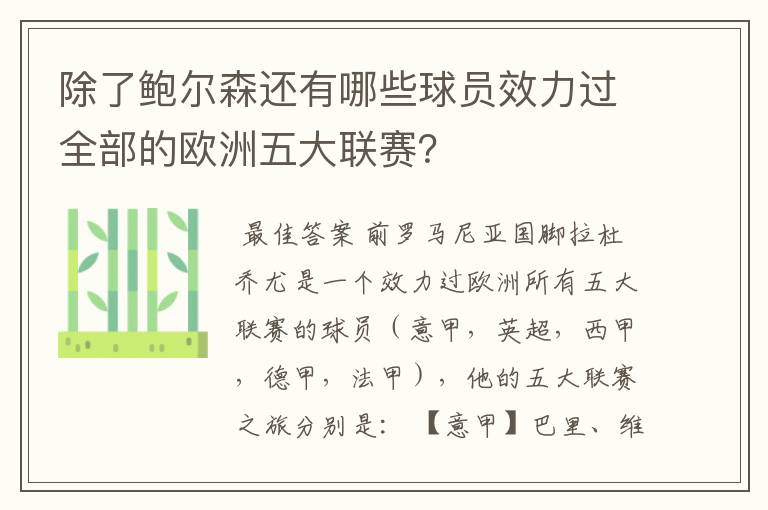 除了鲍尔森还有哪些球员效力过全部的欧洲五大联赛?

最佳答案 前罗马尼亚国脚拉杜乔尤是一个效力过欧洲所有五大联赛的球员（意甲，英超，西甲，德甲，法甲），他的五大联赛之旅分别是：【意甲】巴里、维